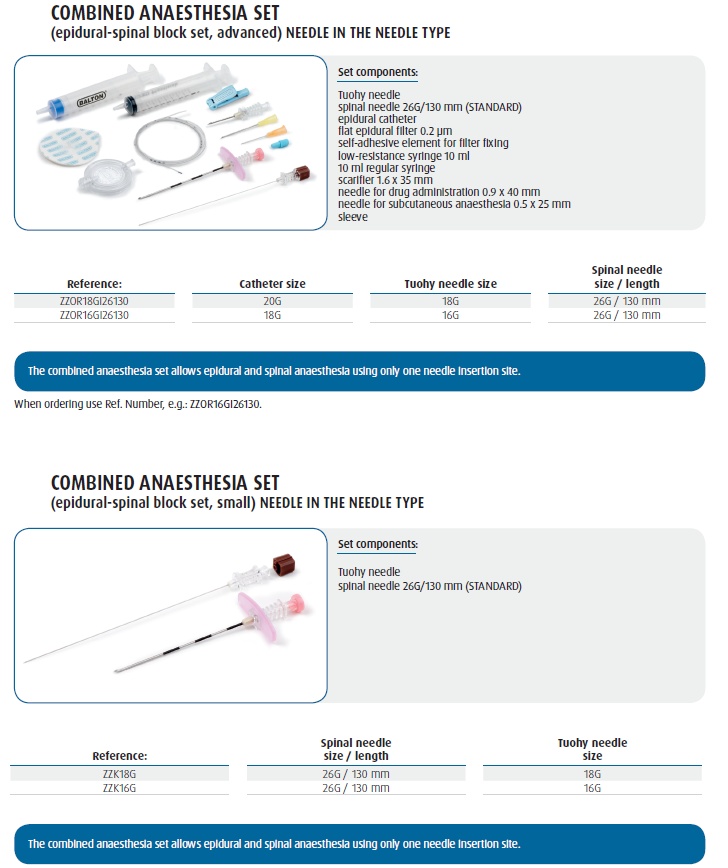 COMBINED ANAESTHESIA SET
(epidural-spinal block set, advanced) NEEDLE IN THE NEEDLE TYPE

BALTON

Set components:

Tuohy needle
spinal needle 26G/130 mm (STANDARD)
epidural catheter
flat epidural filter 0.2 µm
self-adhesive element for filter fixing
low-resistance syringe 10 ml
10 ml regular syringe
scarifier 1.6 x 35 mm
needle for drug administration 0.9 x 40 mm
needle for subcutaneous anaesthesia 0.5 x 25 mm
sleeve

| Reference: | Catheter size | Tuohy needle size | Spinal needle size / length |
|---|---|---|---|
| ZZOR18GI26130 | 20G | 18G | 26G / 130 mm |
| ZZOR16GI26130 | 18G | 16G | 26G / 130 mm |

The combined anaesthesia set allows epidural and spinal anaesthesia using only one needle insertion site.

When ordering use Ref. Number, e.g.: ZZOR16GI26130.

COMBINED ANAESTHESIA SET
(epidural-spinal block set, small) NEEDLE IN THE NEEDLE TYPE

Set components:

Tuohy needle
spinal needle 26G/130 mm (STANDARD)

| Reference: | Spinal needle size / length | Tuohy needle size |
|---|---|---|
| ZZK18G | 26G / 130 mm | 18G |
| ZZK16G | 26G / 130 mm | 16G |

The combined anaesthesia set allows epidural and spinal anaesthesia using only one needle insertion site.